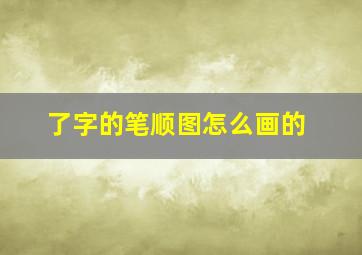 了字的笔顺图怎么画的